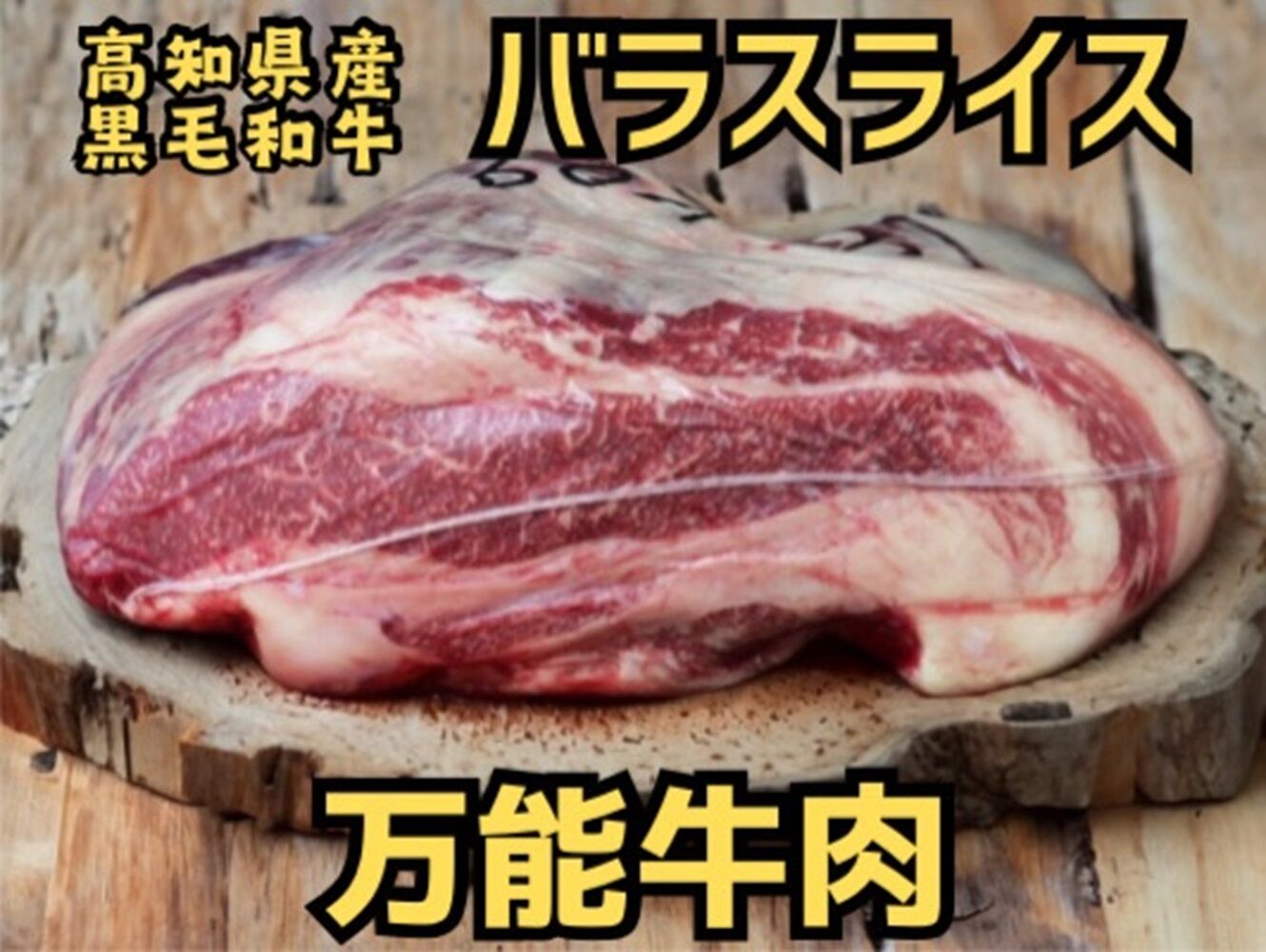 高知県産
黒毛和牛

バラスライス

万能牛肉